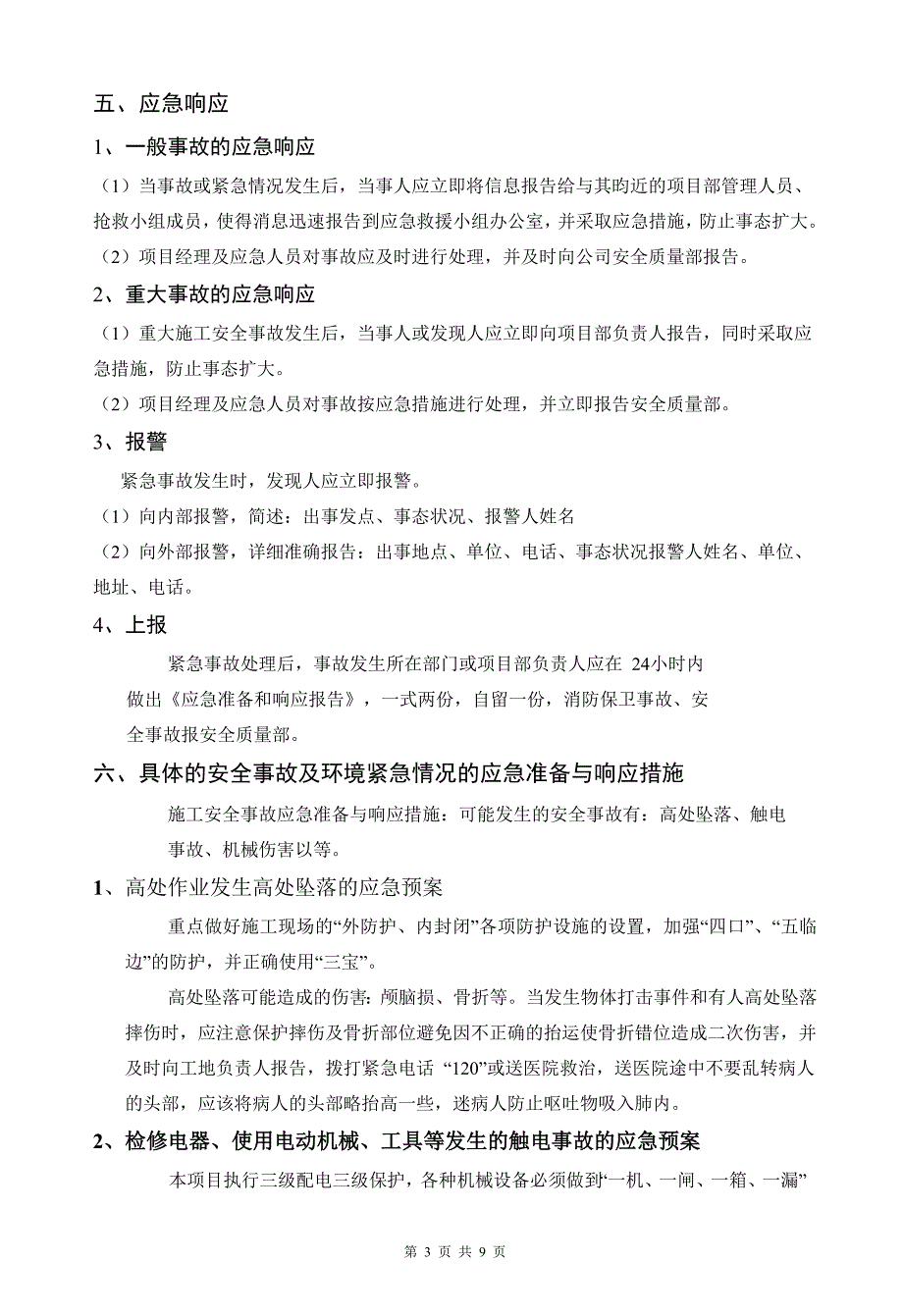 五、应急响应

1、一般事故的应急响应

（1）当事故或紧急情况发生后，当事人应立即将信息报告给与其昀近的项目部管理人员、抢救小组成员，使得消息迅速报告到应急救援小组办公室，并采取应急措施，防止事态扩大。

（2）项目经理及应急人员对事故应及时进行处理，并及时向公司安全质量部报告。

2、重大事故的应急响应

（1）重大施工安全事故发生后，当事人或发现人应立即向项目部负责人报告，同时采取应急措施，防止事态扩大。

（2）项目经理及应急人员对事故按应急措施进行处理，并立即报告安全质量部。

3、报警

紧急事故发生时，发现人应立即报警。

（1）向内部报警，简述：出事发点、事态状况、报警人姓名

（2）向外部报警，详细准确报告：出事地点、单位、电话、事态状况报警人姓名、单位、地址、电话。

4、上报

紧急事故处理后，事故发生所在部门或项目部负责人应在 24小时内做出《应急准备和响应报告》，一式两份，自留一份，消防保卫事故、安全事故报安全质量部。

六、具体的安全事故及环境紧急情况的应急准备与响应措施

施工安全事故应急准备与响应措施：可能发生的安全事故有：高处坠落、触电事故、机械伤害以等。

1、高处作业发生高处坠落的应急预案

重点做好施工现场的“外防护、内封闭”各项防护设施的设置，加强“四口”、“五临边”的防护，并正确使用“三宝”。

高处坠落可能造成的伤害：颅脑损、骨折等。当发生物体打击事件和有人高处坠落摔伤时，应注意保护摔伤及骨折部位避免因不正确的抬运使骨折错位造成二次伤害，并及时向工地负责人报告，拨打紧急电话 “120”或送医院救治，送医院途中不要乱转病人的头部，应该将病人的头部略抬高一些，迷病人防止呕吐物吸入肺内。

2、检修电器、使用电动机械、工具等发生的触电事故的应急预案

本项目执行三级配电三级保护，各种机械设备必须做到“一机、一闸、一箱、一漏”

第 3 页 共 9 页